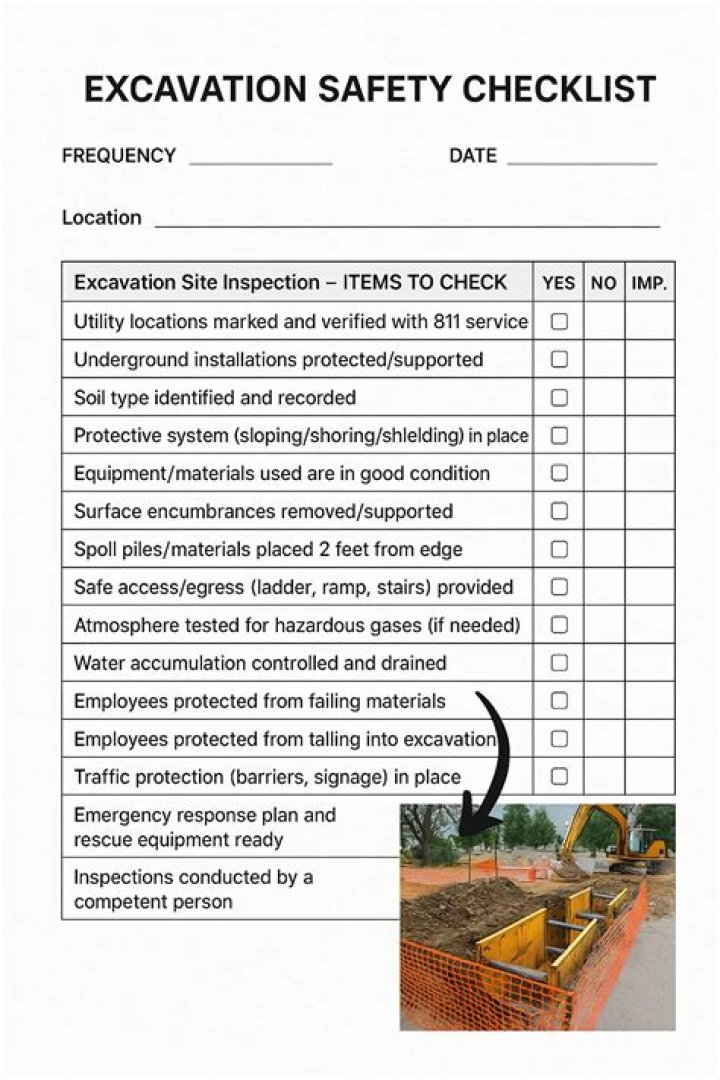 EXCAVATION SAFETY CHECKLIST

FREQUENCY ____ DATE ____

Location ____

| Excavation Site Inspection – ITEMS TO CHECK | YES | NO | IMP. |
|---|---|---|---|
| Utility locations marked and verified with 811 service | ☐ | | |
| Underground installations protected/supported | ☐ | | |
| Soil type identified and recorded | ☐ | | |
| Protective system (sloping/shoring/shlelding) in place | ☐ | | |
| Equipment/materials used are in good condition | ☐ | | |
| Surface encumbrances removed/supported | ☐ | | |
| Spoll piles/materials placed 2 feet from edge | ☐ | | |
| Safe access/egress (ladder, ramp, stairs) provided | ☐ | | |
| Atmosphere tested for hazardous gases (if needed) | ☐ | | |
| Water accumulation controlled and drained | ☐ | | |
| Employees protected from failing materials | ☐ | | |
| Employees protected from talling into excavation | ☐ | | |
| Traffic protection (barriers, signage) in place | ☐ | | |
| Emergency response plan and rescue equipment ready | | | |
| Inspections conducted by a competent person | | | |